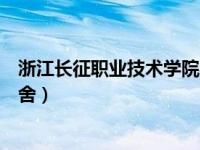 浙江长征职业技术学院
舍）